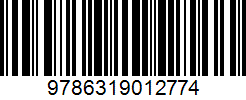 9786319012774